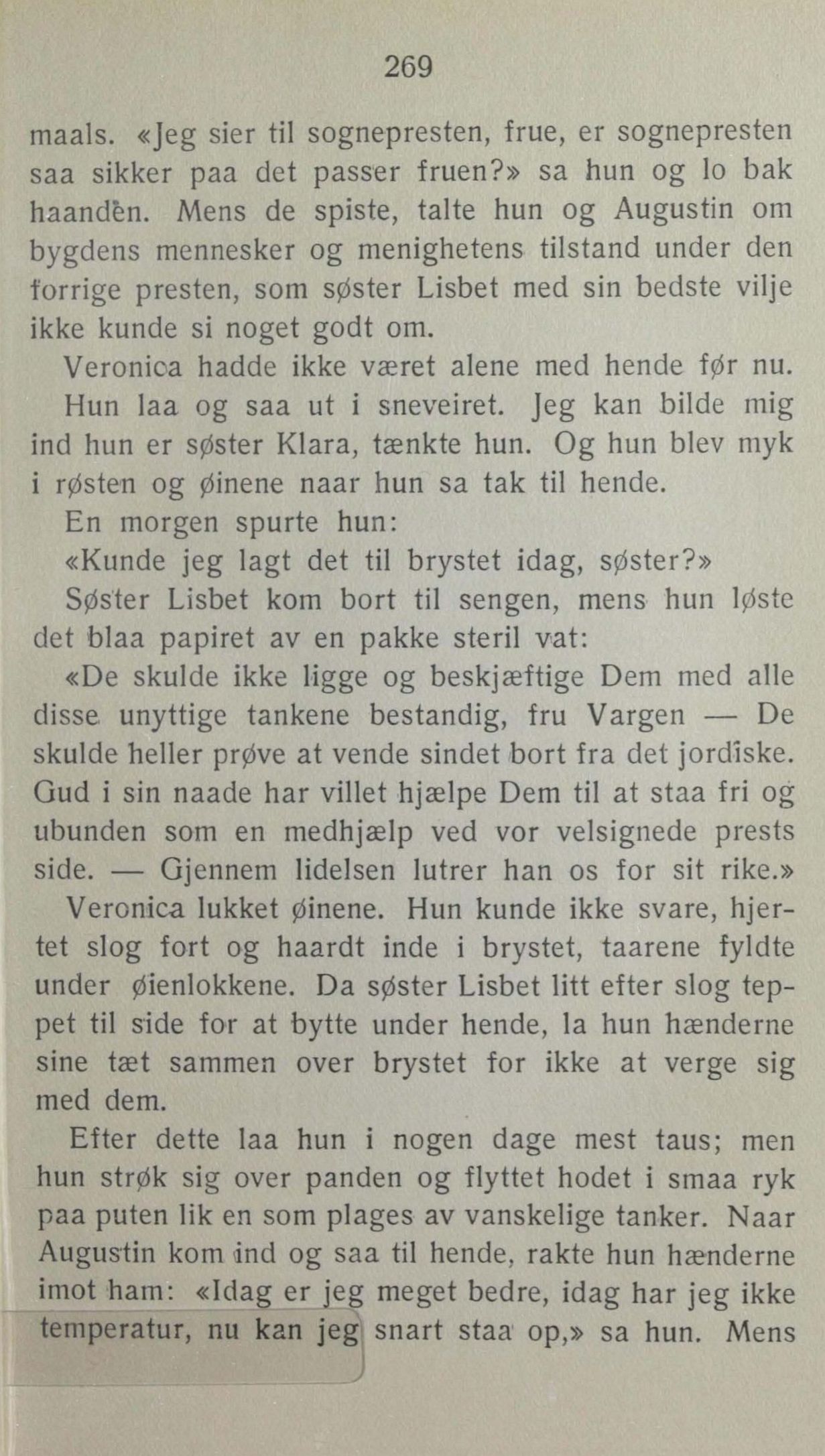 269

maals. «Jeg sier til sognepresten, frue, er sognepresten saa sikker paa det passer fruen?» sa hun og lo bak haanden. Mens de spiste, talte hun og Augustin om bygdens mennesker og menighetens tilstand under den forrige presten, som søster Lisbet med sin bedste vilje ikke kunde si noget godt om.

Veronica hadde ikke været alene med hende før nu. Hun laa og saa ut i sneveiret. Jeg kan bilde mig ind hun er søster Klara, tænkte hun. Og hun blev myk i røsten og øinene naar hun sa tak til hende.

En morgen spurte hun:

«Kunde jeg lagt det til brystet idag, søster?»

Søster Lisbet kom bort til sengen, mens hun løste det blaa papiret av en pakke steril vat:

«De skulde ikke ligge og beskjæftige Dem med alle disse unyttige tankene bestandig, fru Vargen — De skulde heller prøve at vende sindet bort fra det jordiske. Gud i sin naade har villet hjælpe Dem til at staa fri og ubunden som en medhjælp ved vor velsignede prests side. — Gjennem lidelsen lutrer han os for sit rike.»

Veronica lukket øinene. Hun kunde ikke svare, hjertet slog fort og haardt inde i brystet, taarene fyldte under øienlokkene. Da søster Lisbet litt efter slog teppet til side for at bytte under hende, la hun hænderne sine tæt sammen over brystet for ikke at verge sig med dem.

Efter dette laa hun i nogen dage mest taus; men hun strøk sig over panden og flyttet hodet i smaa ryk paa puten lik en som plages av vanskelige tanker. Naar Augustin kom ind og saa til hende, rakte hun hænderne imot ham: «Idag er jeg meget bedre, idag har jeg ikke temperatur, nu kan jeg snart staa op,» sa hun. Mens